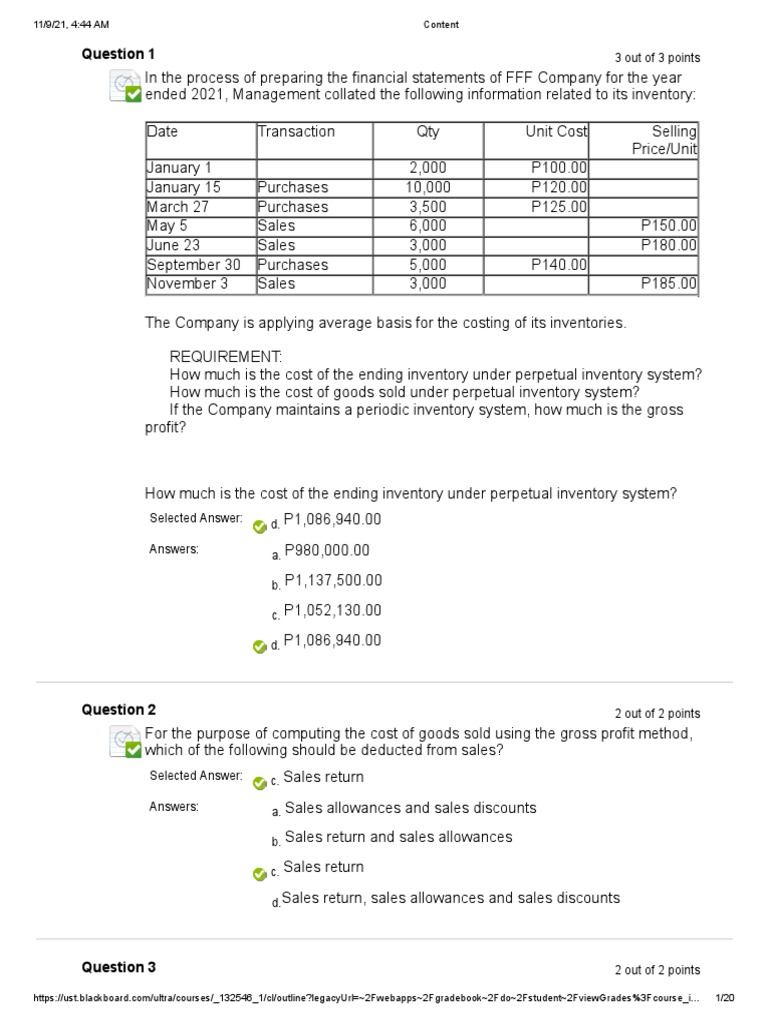 11/9/21, 4:44 AM Content

Question 1 3 out of 3 points

In the process of preparing the financial statements of FFF Company for the year ended 2021, Management collated the following information related to its inventory:

| Date | Transaction | Qty | Unit Cost | Selling Price/Unit |
|---|---|---|---|---|
| January 1 | | 2,000 | P100.00 | |
| January 15 | Purchases | 10,000 | P120.00 | |
| March 27 | Purchases | 3,500 | P125.00 | |
| May 5 | Sales | 6,000 | | P150.00 |
| June 23 | Sales | 3,000 | | P180.00 |
| September 30 | Purchases | 5,000 | P140.00 | |
| November 3 | Sales | 3,000 | | P185.00 |

The Company is applying average basis for the costing of its inventories.

REQUIREMENT:
How much is the cost of the ending inventory under perpetual inventory system?
How much is the cost of goods sold under perpetual inventory system?
If the Company maintains a periodic inventory system, how much is the gross profit?

How much is the cost of the ending inventory under perpetual inventory system?

Selected Answer: d. P1,086,940.00

Answers: a. P980,000.00
b. P1,137,500.00
c. P1,052,130.00
d. P1,086,940.00

Question 2 2 out of 2 points

For the purpose of computing the cost of goods sold using the gross profit method, which of the following should be deducted from sales?

Selected Answer: c. Sales return

Answers: a. Sales allowances and sales discounts
b. Sales return and sales allowances
c. Sales return
d. Sales return, sales allowances and sales discounts

Question 3 2 out of 2 points

https://ust.blackboard.com/ultra/courses/_132546_1/cl/outline?legacyUrl=~2Fwebapps~2Fgradebook~2Fdo~2Fstudent~2FviewGrades%3Fcourse_i... 1/20